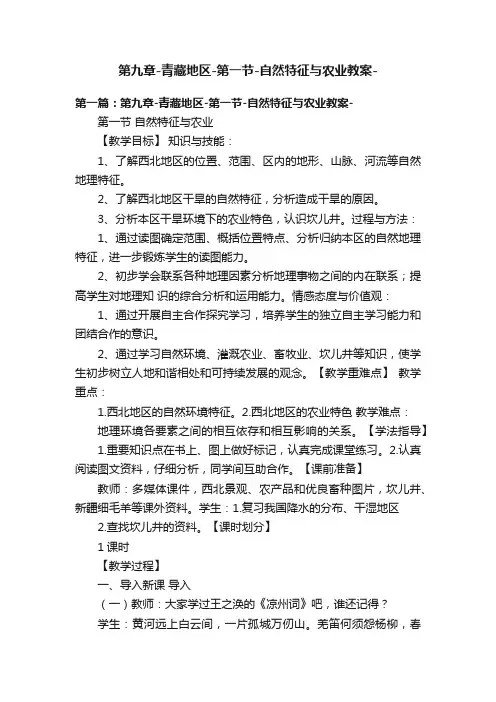 第九章-青藏地区-第一节-自然特征与农业教案-

第一篇：第九章-青藏地区-第一节-自然特征与农业教案-

第一节 自然特征与农业

【教学目标】 知识与技能：

1、了解西北地区的位置、范围、区内的地形、山脉、河流等自然地理特征。

2、了解西北地区干旱的自然特征，分析造成干旱的原因。

3、分析本区干旱环境下的农业特色，认识坎儿井。过程与方法：

1、通过读图确定范围、概括位置特点、分析归纳本区的自然地理特征，进一步锻炼学生的读图能力。

2、初步学会联系各种地理因素分析地理事物之间的内在联系；提高学生对地理知 识的综合分析和运用能力。情感态度与价值观：

1、通过开展自主合作探究学习，培养学生的独立自主学习能力和团结合作的意识。

2、通过学习自然环境、灌溉农业、畜牧业、坎儿井等知识，使学生初步树立人地和谐相处和可持续发展的观念。【教学重难点】 教学重点：

1.西北地区的自然环境特征。2.西北地区的农业特色 教学难点：

地理环境各要素之间的相互依存和相互影响的关系。【学法指导】

1.重要知识点在书上、图上做好标记，认真完成课堂练习。2.认真阅读图文资料，仔细分析，同学间互助合作。【课前准备】

教师：多媒体课件，西北景观、农产品和优良畜种图片，坎儿井、新疆细毛羊等课外资料。学生：1.复习我国降水的分布、干湿地区

2.查找坎儿井的资料。【课时划分】

1 课时

【教学过程】

一、导入新课 导入

（一）教师：大家学过王之涣的《凉州词》吧，谁还记得？

学生：黄河远上白云间，一片孤城万仞山。羌笛何须怨杨柳，春